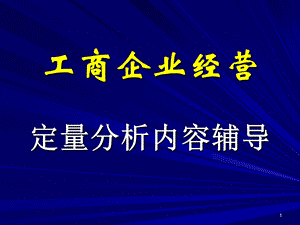 工商企业经营

定量分析内容辅导

1